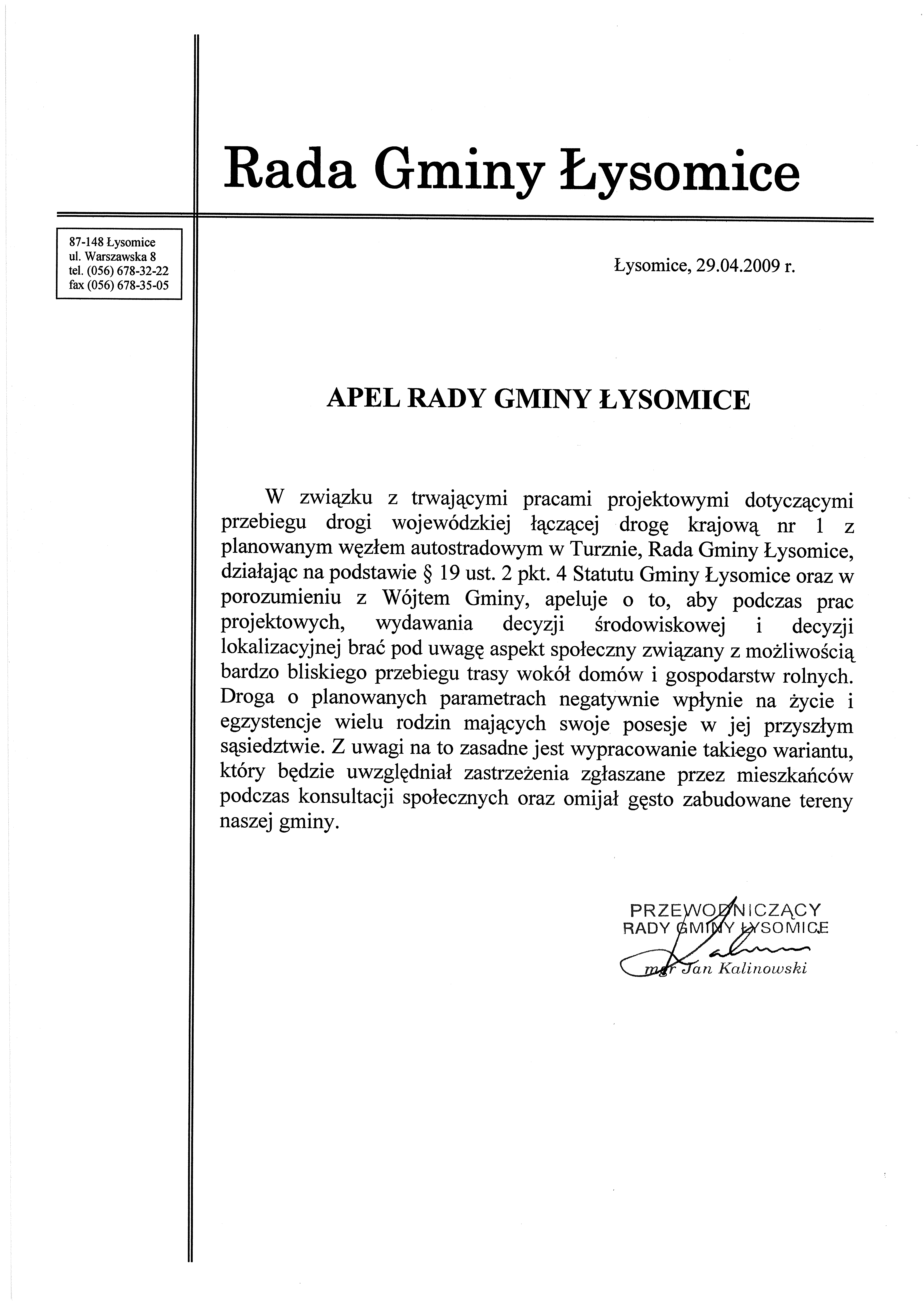 Rada Gminy Łysomice

87-148 Łysomice
ul. Warszawska 8
tel. (056) 678-32-22
fax (056) 678-35-05

Łysomice, 29.04.2009 r.

APEL RADY GMINY ŁYSOMICE

W związku z trwającymi pracami projektowymi dotyczącymi przebiegu drogi wojewódzkiej łączącej drogę krajową nr 1 z planowanym węzłem autostradowym w Turznie, Rada Gminy Łysomice, działając na podstawie § 19 ust. 2 pkt. 4 Statutu Gminy Łysomice oraz w porozumieniu z Wójtem Gminy, apeluje o to, aby podczas prac projektowych, wydawania decyzji środowiskowej i decyzji lokalizacyjnej brać pod uwagę aspekt społeczny związany z możliwością bardzo bliskiego przebiegu trasy wokół domów i gospodarstw rolnych. Droga o planowanych parametrach negatywnie wpłynie na życie i egzystencje wielu rodzin mających swoje posesje w jej przyszłym sąsiedztwie. Z uwagi na to zasadne jest wypracowanie takiego wariantu, który będzie uwzględniał zastrzeżenia zgłaszane przez mieszkańców podczas konsultacji społecznych oraz omijał gęsto zabudowane tereny naszej gminy.

PRZEWODNICZĄCY
RADY GMINY ŁYSOMICE
mgr Jan Kalinowski